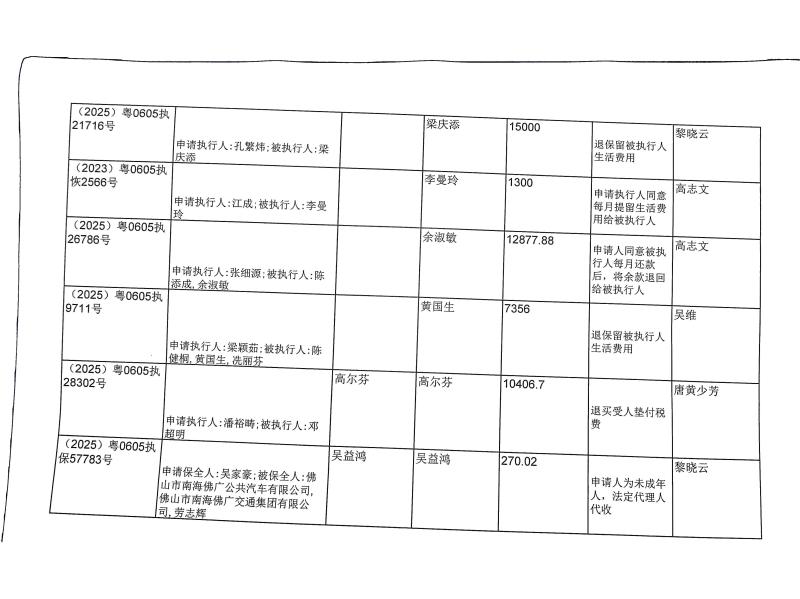 | | | | | | | |
|---|---|---|---|---|---|---|
| （2025）粤0605执21716号 | 申请执行人：孔繁炜；被执行人：梁庆添 | | 梁庆添 | 15000 | 退保留被执行人生活费用 | 黎晓云 |
| （2023）粤0605执恢2566号 | 申请执行人：江成；被执行人：李曼玲 | | 李曼玲 | 1300 | 申请执行人同意每月提留生活费用给被执行人 | 高志文 |
| （2025）粤0605执26786号 | 申请执行人：张细源；被执行人：陈添成，余淑敏 | | 余淑敏 | 12877.88 | 申请人同意被执行人每月还款后，将余款退回给被执行人 | 高志文 |
| （2025）粤0605执9711号 | 申请执行人：梁颖茹；被执行人：陈健桐，黄国生，冼丽芬 | | 黄国生 | 7356 | 退保留被执行人生活费用 | 吴维 |
| （2025）粤0605执28302号 | 申请执行人：潘裕畴；被执行人：邓超明 | 高尔芬 | 高尔芬 | 10406.7 | 退买受人垫付税费 | 唐黄少芳 |
| （2025）粤0605执保57783号 | 申请保全人：吴家豪；被保全人：佛山市南海佛广公共汽车有限公司，佛山市南海佛广交通集团有限公司，劳志辉 | 吴益鸿 | 吴益鸿 | 270.02 | 申请人为未成年人，法定代理人代收 | 黎晓云 |